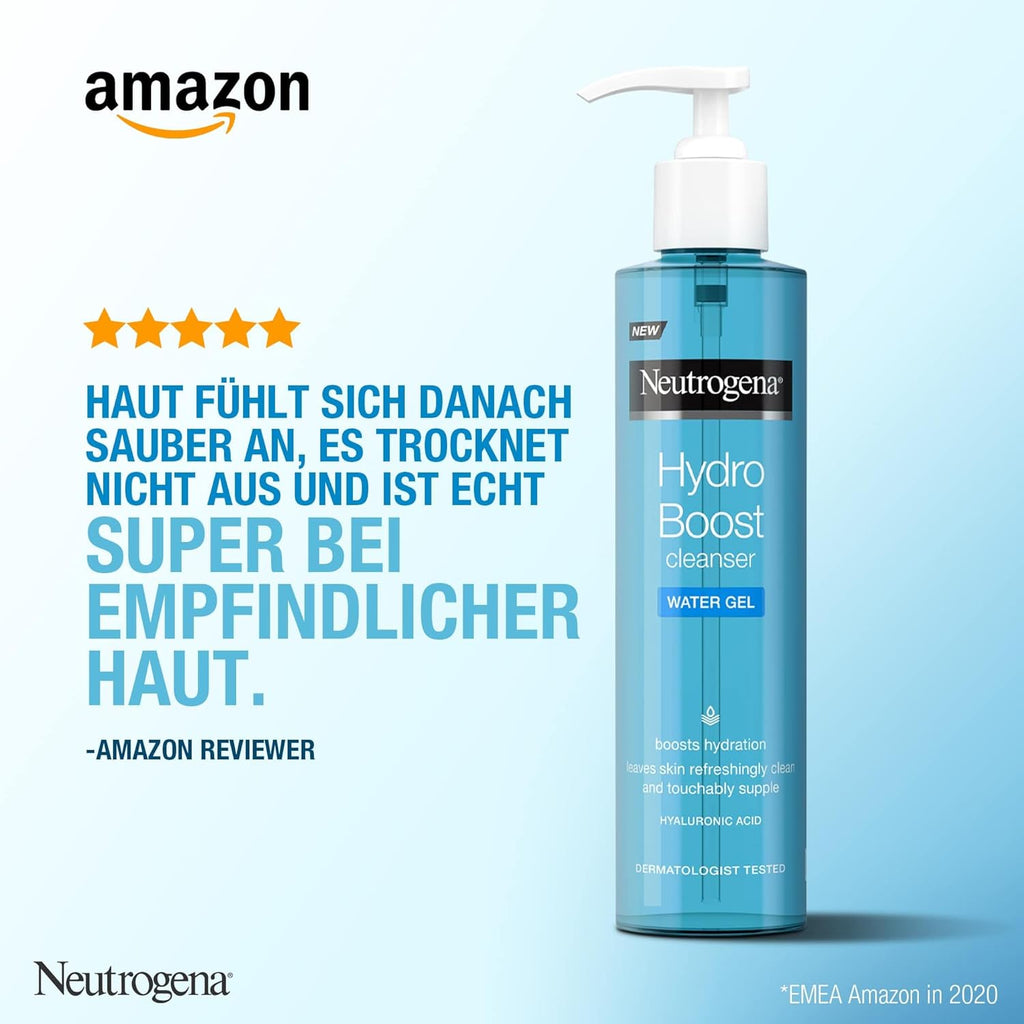 amazon

HAUT FÜHLT SICH DANACH SAUBER AN, ES TROCKNET NICHT AUS UND IST ECHT SUPER BEI EMPFINDLICHER HAUT.

-AMAZON REVIEWER

NEW

Neutrogena®

Hydro Boost cleanser

WATER GEL

boosts hydration

leaves skin refreshingly clean and touchably supple

HYALURONIC ACID

DERMATOLOGIST TESTED

Neutrogena®

*EMEA Amazon in 2020